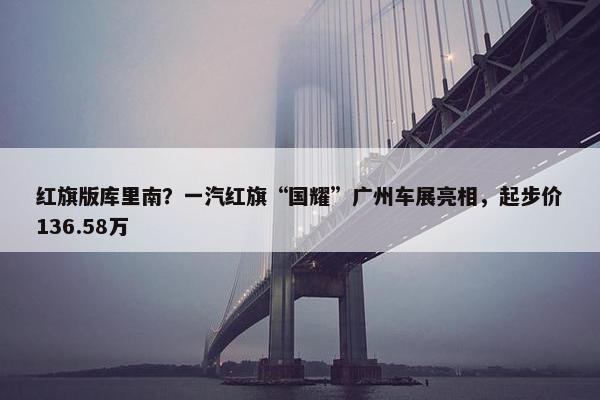 红旗版库里南？一汽红旗“国耀”广州车展亮相，起步价136.58万